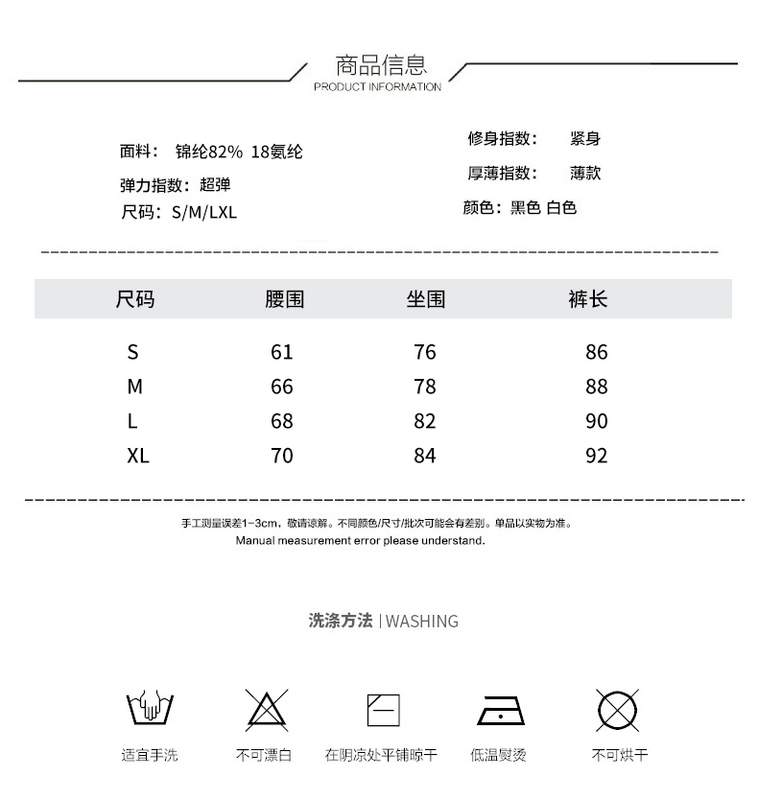 商品信息
PRODUCT INFORMATION

面料： 锦纶82% 18氨纶
弹力指数：超弹
尺码：S/M/LXL

修身指数： 紧身
厚薄指数： 薄款
颜色：黑色 白色

| 尺码 | 腰围 | 坐围 | 裤长 |
|---|---|---|---|
| S | 61 | 76 | 86 |
| M | 66 | 78 | 88 |
| L | 68 | 82 | 90 |
| XL | 70 | 84 | 92 |

手工测量误差1-3cm，敬请谅解。不同颜色/尺寸/批次可能会有差别。单品以实物为准。
Manual measurement error please understand.

洗涤方法 | WASHING

适宜手洗 不可漂白 在阴凉处平铺晾干 低温熨烫 不可烘干